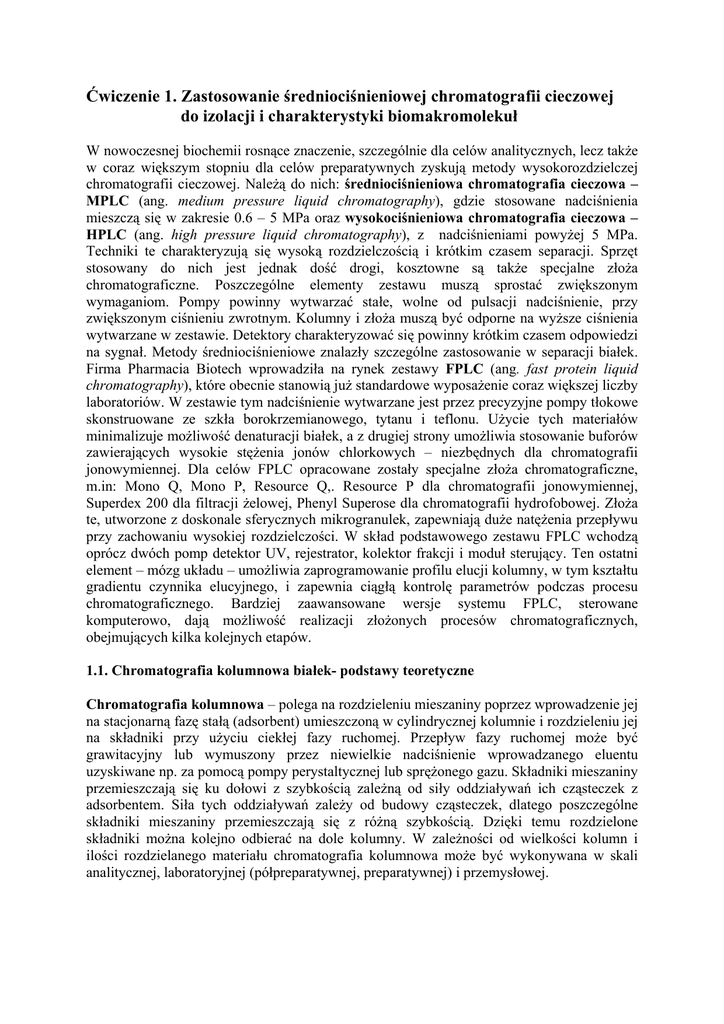 Ćwiczenie 1. Zastosowanie średniociśnieniowej chromatografii cieczowej do izolacji i charakterystyki biomakromolekuł

W nowoczesnej biochemii rosnące znaczenie, szczególnie dla celów analitycznych, lecz także w coraz większym stopniu dla celów preparatywnych zyskują metody wysokorozdzielczej chromatografii cieczowej. Należą do nich: średniociśnieniowa chromatografia cieczowa – MPLC (ang. medium pressure liquid chromatography), gdzie stosowane nadciśnienia mieszczą się w zakresie 0.6 – 5 MPa oraz wysokociśnieniowa chromatografia cieczowa – HPLC (ang. high pressure liquid chromatography), z nadciśnieniami powyżej 5 MPa. Techniki te charakteryzują się wysoką rozdzielczością i krótkim czasem separacji. Sprzęt stosowany do nich jest jednak dość drogi, kosztowne są także specjalne złoża chromatograficzne. Poszczególne elementy zestawu muszą sprostać zwiększonym wymaganiom. Pompy powinny wytwarzać stałe, wolne od pulsacji nadciśnienie, przy zwiększonym ciśnieniu zwrotnym. Kolumny i złoża muszą być odporne na wyższe ciśnienia wytwarzane w zestawie. Detektory charakteryzować się powinny krótkim czasem odpowiedzi na sygnał. Metody średniociśnieniowe znalazły szczególne zastosowanie w separacji białek. Firma Pharmacia Biotech wprowadziła na rynek zestawy FPLC (ang. fast protein liquid chromatography), które obecnie stanowią już standardowe wyposażenie coraz większej liczby laboratoriów. W zestawie tym nadciśnienie wytwarzane jest przez precyzyjne pompy tłokowe skonstruowane ze szkła borokrzemianowego, tytanu i teflonu. Użycie tych materiałów minimalizuje możliwość denaturacji białek, a z drugiej strony umożliwia stosowanie buforów zawierających wysokie stężenia jonów chlorkowych – niezbędnych dla chromatografii jonowymiennej. Dla celów FPLC opracowane zostały specjalne złoża chromatograficzne, m.in: Mono Q, Mono P, Resource Q,. Resource P dla chromatografii jonowymiennej, Superdex 200 dla filtracji żelowej, Phenyl Superose dla chromatografii hydrofobowej. Złoża te, utworzone z doskonale sferycznych mikrogranulek, zapewniają duże natężenia przepływu przy zachowaniu wysokiej rozdzielczości. W skład podstawowego zestawu FPLC wchodzą oprócz dwóch pomp detektor UV, rejestrator, kolektor frakcji i moduł sterujący. Ten ostatni element – mózg układu – umożliwia zaprogramowanie profilu elucji kolumny, w tym kształtu gradientu czynnika elucyjnego, i zapewnia ciągłą kontrolę parametrów podczas procesu chromatograficznego. Bardziej zaawansowane wersje systemu FPLC, sterowane komputerowo, dają możliwość realizacji złożonych procesów chromatograficznych, obejmujących kilka kolejnych etapów.

1.1. Chromatografia kolumnowa białek- podstawy teoretyczne

Chromatografia kolumnowa – polega na rozdzieleniu mieszaniny poprzez wprowadzenie jej na stacjonarną fazę stałą (adsorbent) umieszczoną w cylindrycznej kolumnie i rozdzieleniu jej na składniki przy użyciu ciekłej fazy ruchomej. Przepływ fazy ruchomej może być grawitacyjny lub wymuszony przez niewielkie nadciśnienie wprowadzanego eluentu uzyskiwane np. za pomocą pompy perystaltycznej lub sprężonego gazu. Składniki mieszaniny przemieszczają się ku dołowi z szybkością zależną od siły oddziaływań ich cząsteczek z adsorbentem. Siła tych oddziaływań zależy od budowy cząsteczek, dlatego poszczególne składniki mieszaniny przemieszczają się z różną szybkością. Dzięki temu rozdzielone składniki można kolejno odbierać na dole kolumny. W zależności od wielkości kolumn i ilości rozdzielanego materiału chromatografia kolumnowa może być wykonywana w skali analitycznej, laboratoryjnej (półpreparatywnej, preparatywnej) i przemysłowej.